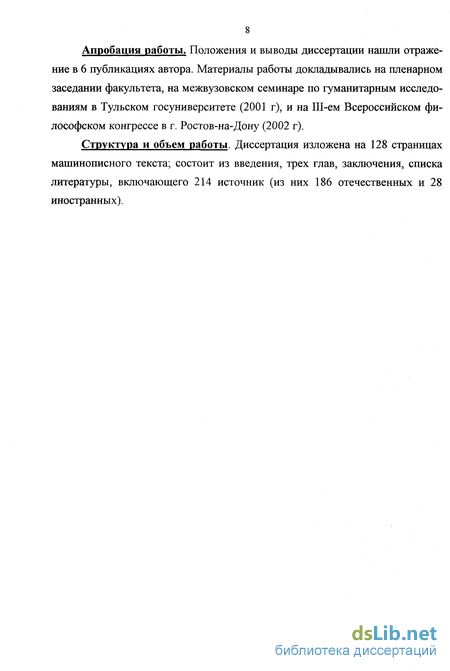 8

Апробация работы. Положения и выводы диссертации нашли отражение в 6 публикациях автора. Материалы работы докладывались на пленарном заседании факультета, на межвузовском семинаре по гуманитарным исследованиям в Тульском госуниверситете (2001 г), и на III-ем Всероссийском философском конгрессе в г. Ростов-на-Дону (2002 г).

Структура и объем работы. Диссертация изложена на 128 страницах машинописного текста; состоит из введения, трех глав, заключения, списка литературы, включающего 214 источник (из них 186 отечественных и 28 иностранных).

dsLib.net
библиотека диссертаций